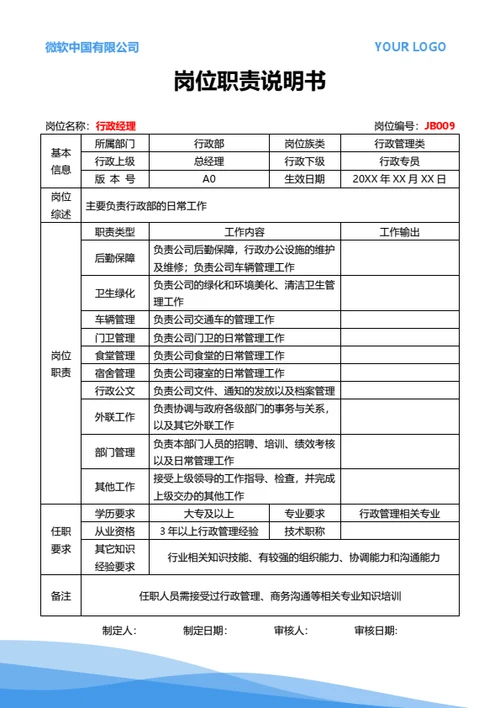 微软中国有限公司

YOUR LOGO

岗位职责说明书

岗位名称：行政经理

岗位编号：JB009

| 基本信息 | 所属部门 | 行政部 | 岗位族类 | 行政管理类 |
|---|---|---|---|---|
| | 行政上级 | 总经理 | 行政下级 | 行政专员 |
| | 版 本 号 | A0 | 生效日期 | 20XX 年 XX 月 XX 日 |
| 岗位综述 | 主要负责行政部的日常工作 | | | |
| 岗位职责 | 职责类型 | 工作内容 | | 工作输出 |
| | 后勤保障 | 负责公司后勤保障，行政办公设施的维护及维修；负责公司车辆管理工作 | | |
| | 卫生绿化 | 负责公司的绿化和环境美化、清洁卫生管理工作 | | |
| | 车辆管理 | 负责公司交通车的管理工作 | | |
| | 门卫管理 | 负责公司门卫的日常管理工作 | | |
| | 食堂管理 | 负责公司食堂的日常管理工作 | | |
| | 宿舍管理 | 负责公司寝室的日常管理工作 | | |
| | 行政公文 | 负责公司文件、通知的发放以及档案管理 | | |
| | 外联工作 | 负责协调与政府各级部门的事务与关系，以及其它外联工作 | | |
| | 部门管理 | 负责本部门人员的招聘、培训、绩效考核以及日常管理工作 | | |
| | 其他工作 | 接受上级领导的工作指导、检查，并完成上级交办的其他工作 | | |
| 任职要求 | 学历要求 | 大专及以上 | 专业要求 | 行政管理相关专业 |
| | 从业资格 | 3 年以上行政管理经验 | 技术职称 | |
| | 其它知识经验要求 | 行业相关知识技能、有较强的组织能力、协调能力和沟通能力 | | |
| 备注 | 任职人员需接受过行政管理、商务沟通等相关专业知识培训 | | | |

制定人：　制定日期：　审核人：　审核日期：